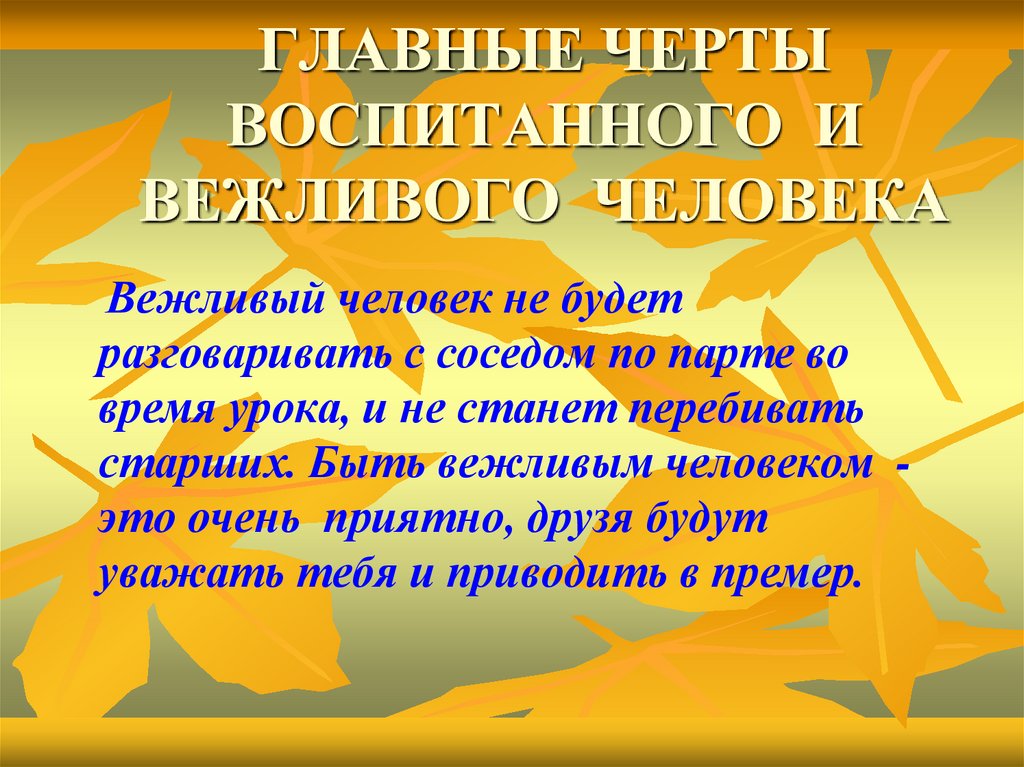 ГЛАВНЫЕ ЧЕРТЫ ВОСПИТАННОГО И ВЕЖЛИВОГО ЧЕЛОВЕКА

Вежливый человек не будет разговаривать с соседом по парте во время урока, и не станет перебивать старших. Быть вежливым человеком - это очень приятно, друзя будут уважать тебя и приводить в премер.